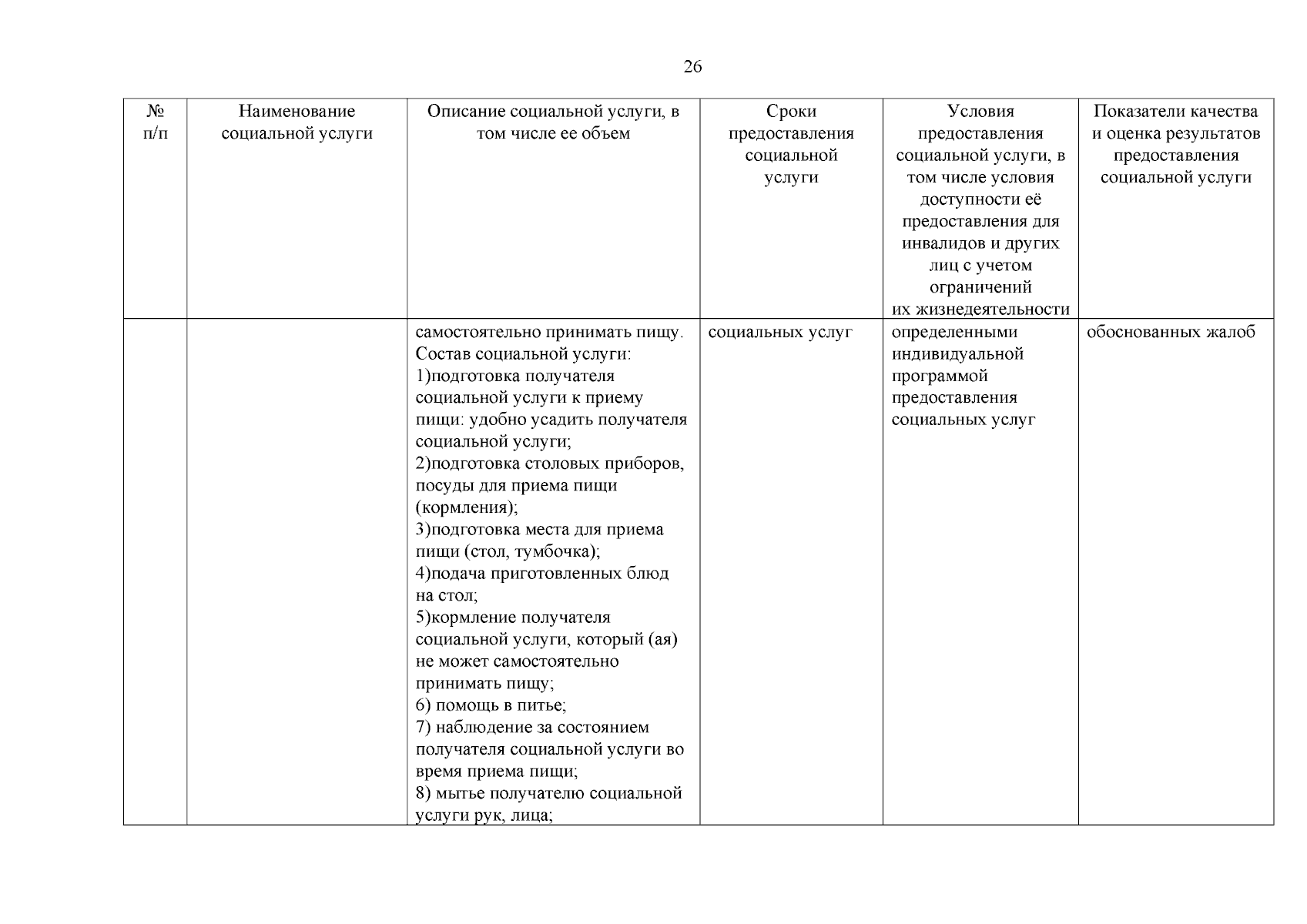 26

| № п/п | Наименование социальной услуги | Описание социальной услуги, в том числе ее объем | Сроки предоставления социальной услуги | Условия предоставления социальной услуги, в том числе условия доступности её предоставления для инвалидов и других лиц с учетом ограничений их жизнедеятельности | Показатели качества и оценка результатов предоставления социальной услуги |
|---|---|---|---|---|---|
| | | самостоятельно принимать пищу. Состав социальной услуги: 1)подготовка получателя социальной услуги к приему пищи: удобно усадить получателя социальной услуги; 2)подготовка столовых приборов, посуды для приема пищи (кормления); 3)подготовка места для приема пищи (стол, тумбочка); 4)подача приготовленных блюд на стол; 5)кормление получателя социальной услуги, который (ая) не может самостоятельно принимать пищу; 6) помощь в питье; 7) наблюдение за состоянием получателя социальной услуги во время приема пищи; 8) мытье получателю социальной услуги рук, лица; | социальных услуг | определенными индивидуальной программой предоставления социальных услуг | обоснованных жалоб |